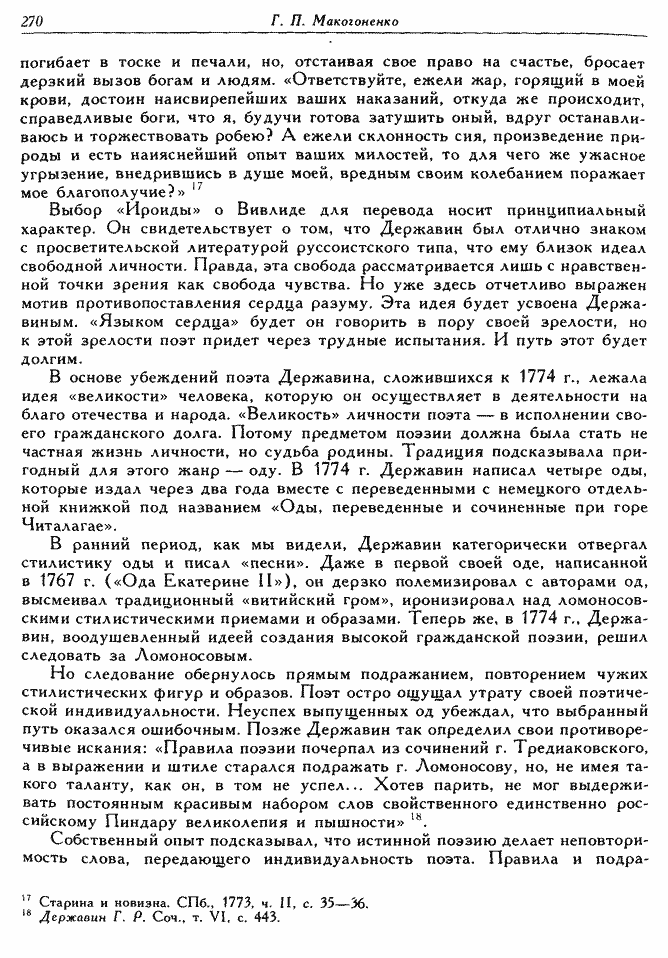 270 Г. П. Макогоненко

погибает в тоске и печали, но, отстаивая свое право на счастье, бросает дерзкий вызов богам и людям. «Ответствуйте, ежели жар, горящий в моей крови, достоин наисвирепейших ваших наказаний, откуда же происходит, справедливые боги, что я, будучи готова затушить оный, вдруг останавливаюсь и торжествовать робею? А ежели склонность сия, произведение природы и есть наияснейший опыт ваших милостей, то для чего же ужасное угрызение, внедрившись в душе моей, вредным своим колебанием поражает мое благополучие?» $^{17}$

Выбор «Ироиды» о Вивлиде для перевода носит принципиальный характер. Он свидетельствует о том, что Державин был отлично знаком с просветительской литературой руссоистского типа, что ему близок идеал свободной личности. Правда, эта свобода рассматривается лишь с нравственной точки зрения как свобода чувства. Но уже здесь отчетливо выражен мотив противопоставления сердца разуму. Эта идея будет усвоена Державиным. «Языком сердца» будет он говорить в пору своей зрелости, но к этой зрелости поэт придет через трудные испытания. И путь этот будет долгим.

В основе убеждений поэта Державина, сложившихся к 1774 г., лежала идея «великости» человека, которую он осуществляет в деятельности на благо отечества и народа. «Великость» личности поэта — в исполнении своего гражданского долга. Потому предметом поэзии должна была стать не частная жизнь личности, но судьба родины. Традиция подсказывала пригодный для этого жанр — оду. В 1774 г. Державин написал четыре оды, которые издал через два года вместе с переведенными с немецкого отдельной книжкой под названием «Оды, переведенные и сочиненные при горе Читалагае».

В ранний период, как мы видели, Державин категорически отвергал стилистику оды и писал «песни». Даже в первой своей оде, написанной в 1767 г. («Ода Екатерине II»), он дерзко полемизировал с авторами од, высмеивал традиционный «витийский гром», иронизировал над ломоносовскими стилистическими приемами и образами. Теперь же, в 1774 г., Державин, воодушевленный идеей создания высокой гражданской поэзии, решил следовать за Ломоносовым.

Но следование обернулось прямым подражанием, повторением чужих стилистических фигур и образов. Поэт остро ощущал утрату своей поэтической индивидуальности. Неуспех выпущенных од убеждал, что выбранный путь оказался ошибочным. Позже Державин так определил свои противоречивые искания: «Правила поэзии почерпал из сочинений г. Тредиаковского, а в выражении и штиле старался подражать г. Ломоносову, но, не имея такого таланту, как он, в том не успел... Хотев парить, не мог выдерживать постоянным красивым набором слов свойственного единственно российскому Пиндару великолепия и пышности» $^{18}$.

Собственный опыт подсказывал, что истинной поэзию делает неповторимость слова, передающего индивидуальность поэта. Правила и подра-

$^{17}$ Старина и новизна. СПб., 1773, ч. II, с. 35—36.
$^{18}$ Державин Г. Р. Соч., т. VI, с. 443.